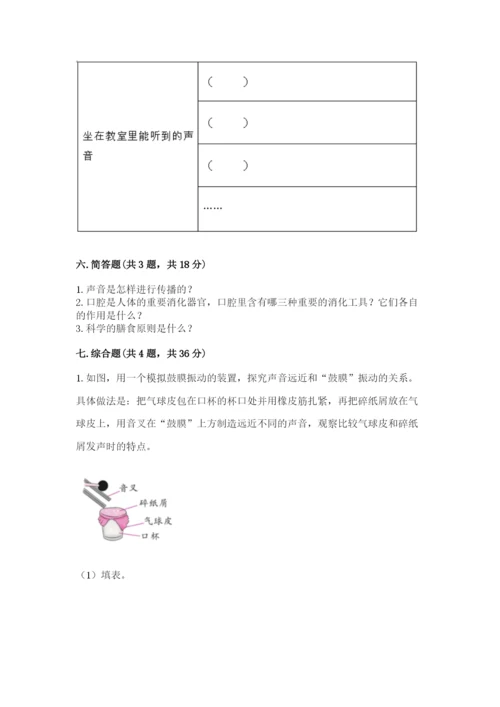 | 坐在教室里能听到的声音 | （　　） |
|---|---|
| | （　　） |
| | （　　） |
| | …… |

六. 简答题（共 3 题，共 18 分）

1. 声音是怎样进行传播的？
2. 口腔是人体的重要消化器官，口腔里含有哪三种重要的消化工具？它们各自的作用是什么？
3. 科学的膳食原则是什么？

七. 综合题（共 4 题，共 36 分）

1. 如图，用一个模拟鼓膜振动的装置，探究声音远近和“鼓膜”振动的关系。具体做法是：把气球皮包在口杯的杯口处并用橡皮筋扎紧，再把碎纸屑放在气球皮上，用音叉在“鼓膜”上方制造远近不同的声音，观察比较气球皮和碎纸屑发声时的特点。

音叉
碎纸屑
气球皮
口杯

（1）填表。